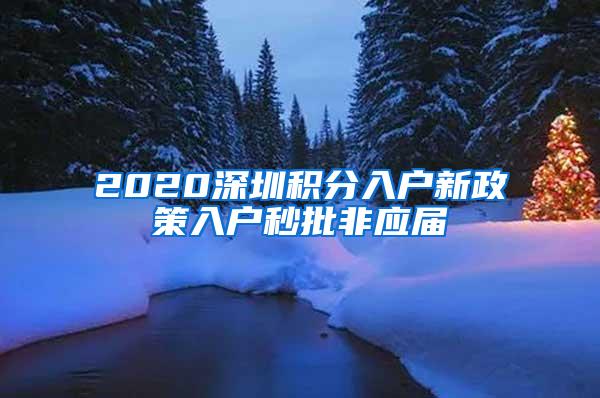 2020深圳积分入户新政策入户秒批非应届